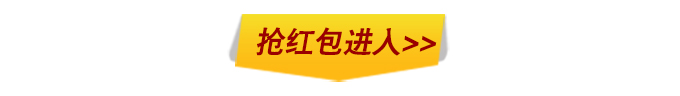 抢红包进入>>